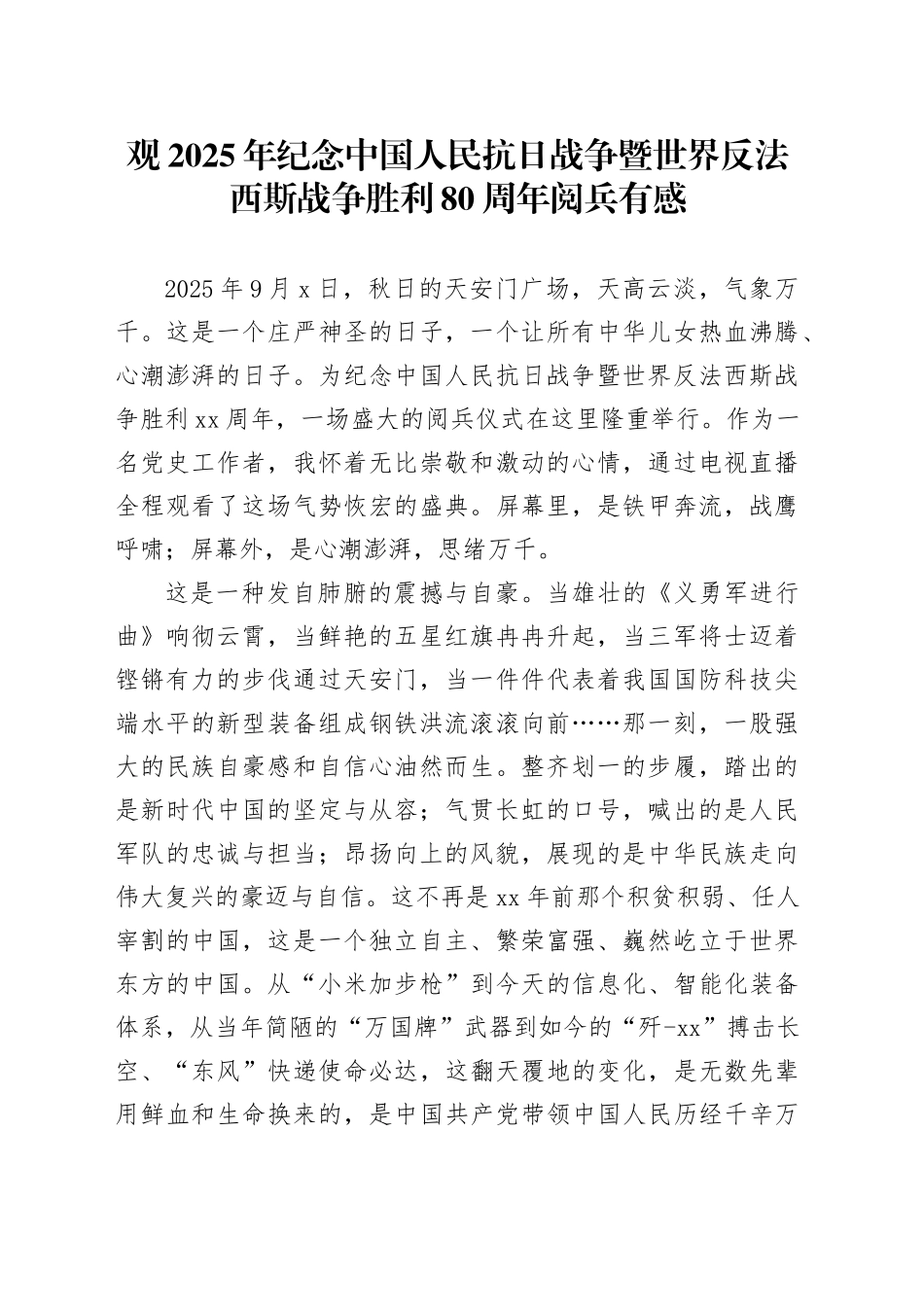 观 2025 年纪念中国人民抗日战争暨世界反法西斯战争胜利 80 周年阅兵有感

2025 年 9 月 x 日，秋日的天安门广场，天高云淡，气象万千。这是一个庄严神圣的日子，一个让所有中华儿女热血沸腾、心潮澎湃的日子。为纪念中国人民抗日战争暨世界反法西斯战争胜利 xx 周年，一场盛大的阅兵仪式在这里隆重举行。作为一名党史工作者，我怀着无比崇敬和激动的心情，通过电视直播全程观看了这场气势恢宏的盛典。屏幕里，是铁甲奔流，战鹰呼啸；屏幕外，是心潮澎湃，思绪万千。

这是一种发自肺腑的震撼与自豪。当雄壮的《义勇军进行曲》响彻云霄，当鲜艳的五星红旗冉冉升起，当三军将士迈着铿锵有力的步伐通过天安门，当一件件代表着我国国防科技尖端水平的新型装备组成钢铁洪流滚滚向前……那一刻，一股强大的民族自豪感和自信心油然而生。整齐划一的步履，踏出的是新时代中国的坚定与从容；气贯长虹的口号，喊出的是人民军队的忠诚与担当；昂扬向上的风貌，展现的是中华民族走向伟大复兴的豪迈与自信。这不再是 xx 年前那个积贫积弱、任人宰割的中国，这是一个独立自主、繁荣富强、巍然屹立于世界东方的中国。从“小米加步枪”到今天的信息化、智能化装备体系，从当年简陋的“万国牌”武器到如今的“歼-xx”搏击长空、“东风”快递使命必达，这翻天覆地的变化，是无数先辈用鲜血和生命换来的，是中国共产党带领中国人民历经千辛万